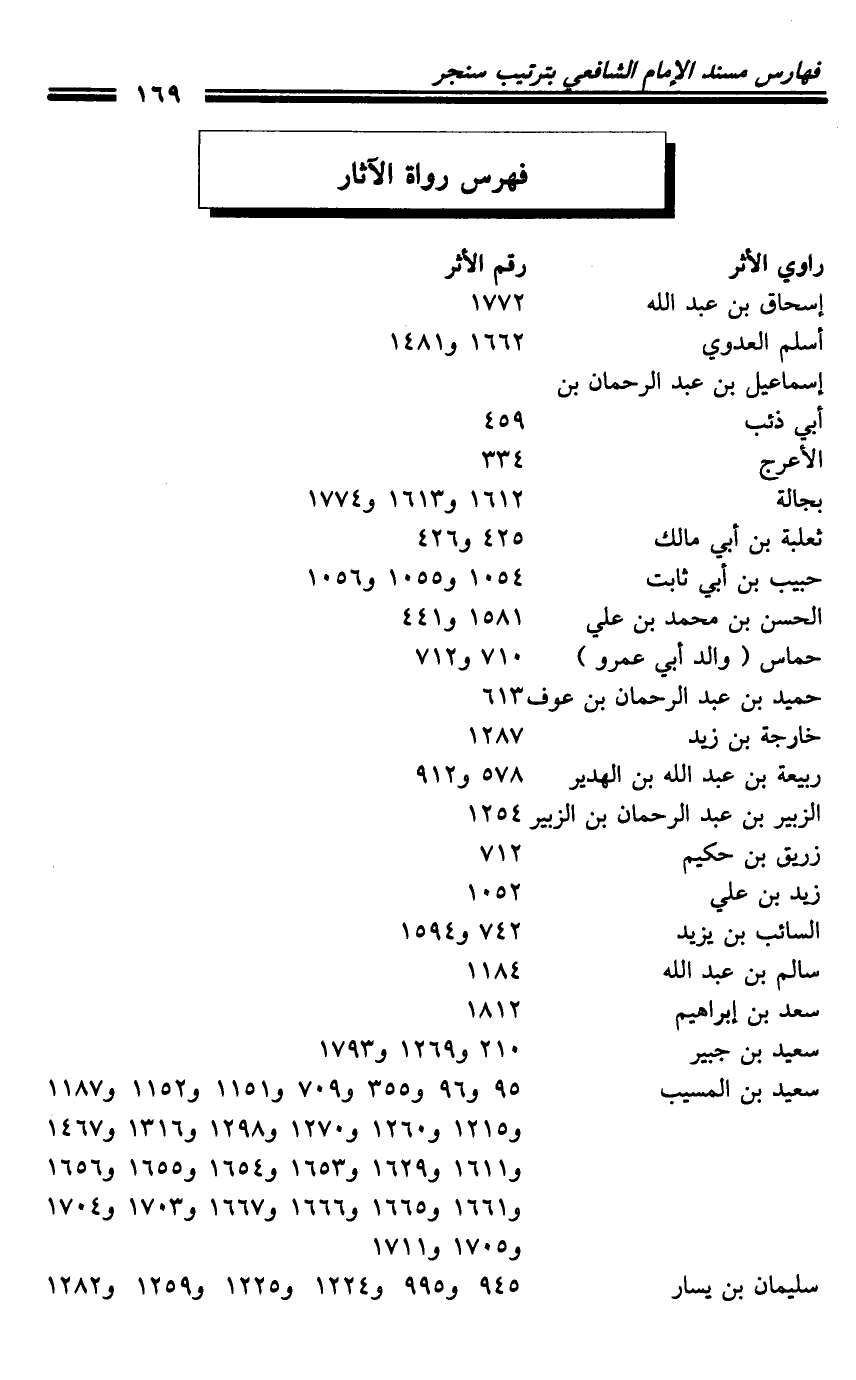 فهارس مسند الإمام الشافعي بترتيب سنجر ١٦٩

فهرس رواة الآثار

| راوي الأثر | رقم الأثر |
|---|---|
| إسحاق بن عبد الله | ١٧٧٢ |
| أسلم العدوي | ١٦٦٢ و١٤٨١ |
| إسماعيل بن عبد الرحمان بن أبي ذئب | ٤٥٩ |
| الأعرج | ٣٣٤ |
| بجالة | ١٦١٢ و١٦١٣ و١٧٧٤ |
| ثعلبة بن أبي مالك | ٤٢٥ و٤٢٦ |
| حبيب بن أبي ثابت | ١٠٥٤ و١٠٥٥ و١٠٥٦ |
| الحسن بن محمد بن علي | ١٥٨١ و٤٤١ |
| حماس ( والد أبي عمرو ) | ٧١٠ و٧١٢ |
| حميد بن عبد الرحمان بن عوف | ٦١٣ |
| خارجة بن زيد | ١٢٨٧ |
| ربيعة بن عبد الله بن الهدير | ٥٧٨ و٩١٢ |
| الزبير بن عبد الرحمان بن الزبير | ١٢٥٤ |
| زريق بن حكيم | ٧١٢ |
| زيد بن علي | ١٠٥٢ |
| السائب بن يزيد | ٧٤٢ و١٥٩٤ |
| سالم بن عبد الله | ١١٨٤ |
| سعد بن إبراهيم | ١٨١٢ |
| سعيد بن جبير | ٢١٠ و١٢٦٩ و١٧٩٣ |
| سعيد بن المسيب | ٩٥ و٩٦ و٣٥٥ و٧٠٩ و١١٥١ و١١٥٢ و١١٨٧ و١٢١٥ و١٢٦٠ و١٢٧٠ و١٢٩٨ و١٣١٦ و١٤٦٧ و١٦١١ و١٦٢٩ و١٦٥٣ و١٦٥٤ و١٦٥٥ و١٦٥٦ و١٦٦١ و١٦٦٥ و١٦٦٦ و١٦٦٧ و١٧٠٣ و١٧٠٤ و١٧٠٥ و١٧١١ |
| سليمان بن يسار | ٩٤٥ و٩٩٥ و١٢٢٤ و١٢٢٥ و١٢٥٩ و١٢٨٢ |